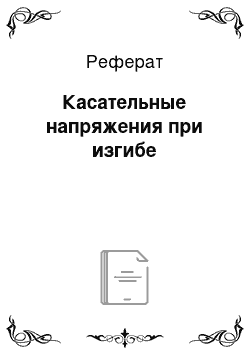 Реферат

Касательные напряжения при изгибе